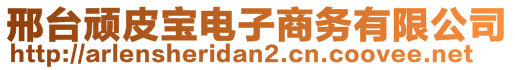 邢台顽皮宝电子商务有限公司
http://arlensheridan2.cn.coovee.net